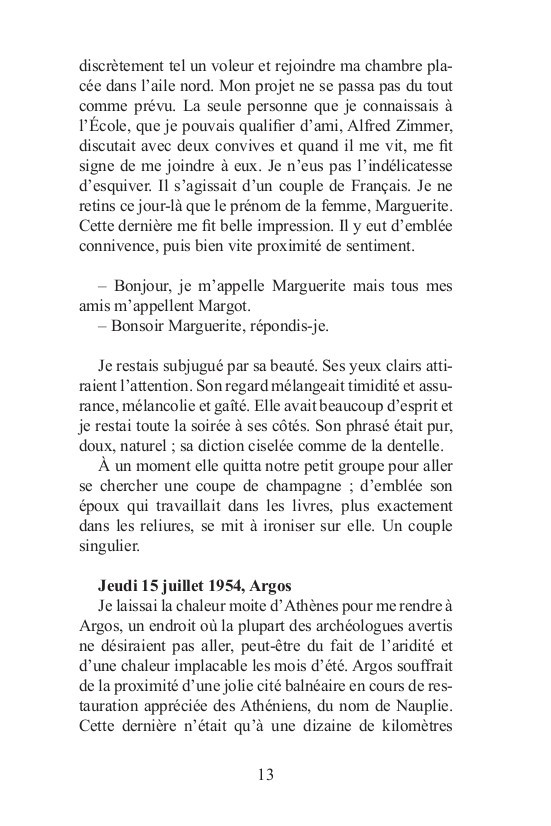 discrètement tel un voleur et rejoindre ma chambre placée dans l'aile nord. Mon projet ne se passa pas du tout comme prévu. La seule personne que je connaissais à l'École, que je pouvais qualifier d'ami, Alfred Zimmer, discutait avec deux convives et quand il me vit, me fit signe de me joindre à eux. Je n'eus pas l'indélicatesse d'esquiver. Il s'agissait d'un couple de Français. Je ne retins ce jour-là que le prénom de la femme, Marguerite. Cette dernière me fit belle impression. Il y eut d'emblée connivence, puis bien vite proximité de sentiment.

– Bonjour, je m'appelle Marguerite mais tous mes amis m'appellent Margot.
– Bonsoir Marguerite, répondis-je.

Je restais subjugué par sa beauté. Ses yeux clairs attiraient l'attention. Son regard mélangeait timidité et assurance, mélancolie et gaîté. Elle avait beaucoup d'esprit et je restai toute la soirée à ses côtés. Son phrasé était pur, doux, naturel ; sa diction ciselée comme de la dentelle.

À un moment elle quitta notre petit groupe pour aller se chercher une coupe de champagne ; d'emblée son époux qui travaillait dans les livres, plus exactement dans les reliures, se mit à ironiser sur elle. Un couple singulier.

Jeudi 15 juillet 1954, Argos

Je laissai la chaleur moite d'Athènes pour me rendre à Argos, un endroit où la plupart des archéologues avertis ne désiraient pas aller, peut-être du fait de l'aridité et d'une chaleur implacable les mois d'été. Argos souffrait de la proximité d'une jolie cité balnéaire en cours de restauration appréciée des Athéniens, du nom de Nauplie. Cette dernière n'était qu'à une dizaine de kilomètres

13